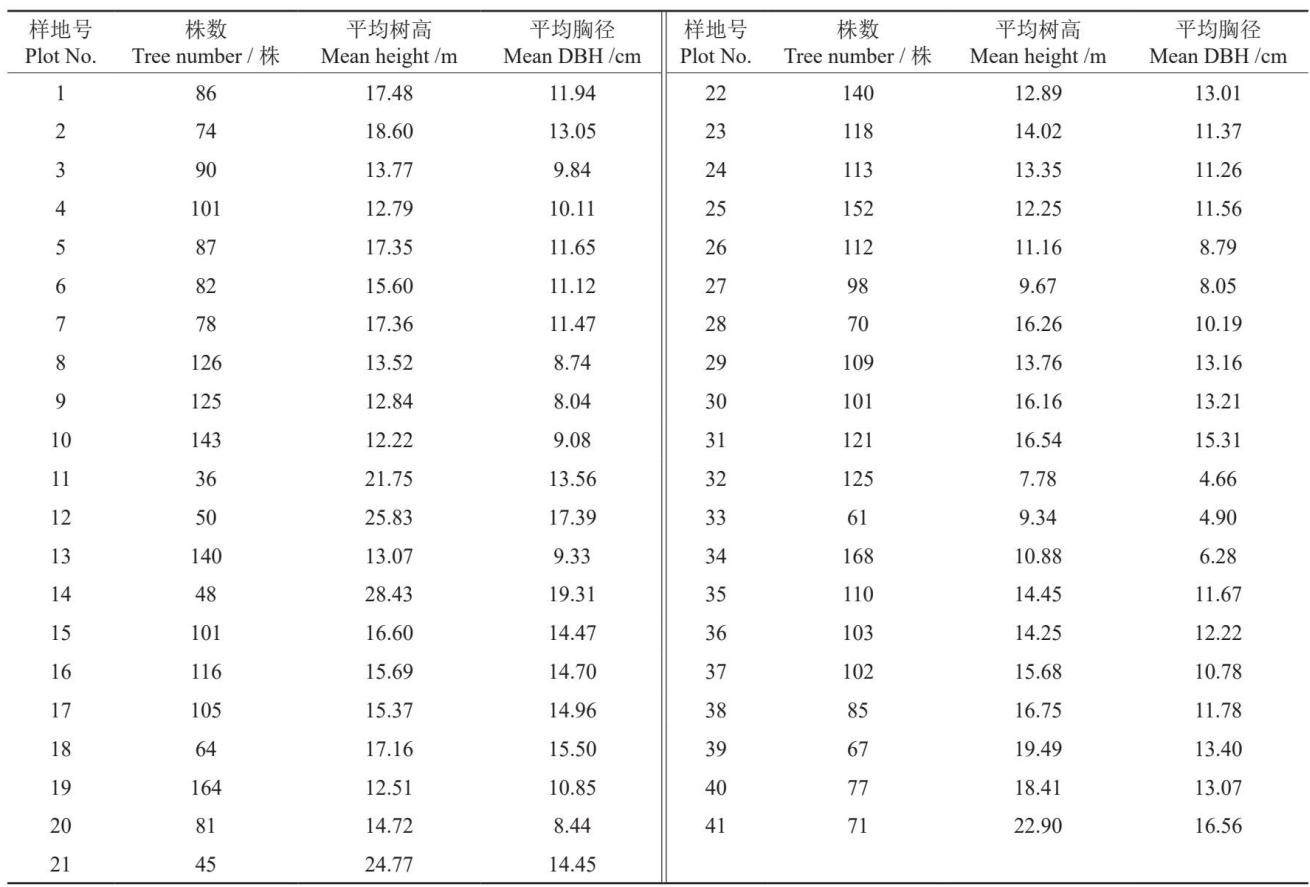 | 样地号 Plot No. | 株数 Tree number / 株 | 平均树高 Mean height /m | 平均胸径 Mean DBH /cm | 样地号 Plot No. | 株数 Tree number / 株 | 平均树高 Mean height /m | 平均胸径 Mean DBH /cm |
|---|---|---|---|---|---|---|---|
| 1 | 86 | 17.48 | 11.94 | 22 | 140 | 12.89 | 13.01 |
| 2 | 74 | 18.60 | 13.05 | 23 | 118 | 14.02 | 11.37 |
| 3 | 90 | 13.77 | 9.84 | 24 | 113 | 13.35 | 11.26 |
| 4 | 101 | 12.79 | 10.11 | 25 | 152 | 12.25 | 11.56 |
| 5 | 87 | 17.35 | 11.65 | 26 | 112 | 11.16 | 8.79 |
| 6 | 82 | 15.60 | 11.12 | 27 | 98 | 9.67 | 8.05 |
| 7 | 78 | 17.36 | 11.47 | 28 | 70 | 16.26 | 10.19 |
| 8 | 126 | 13.52 | 8.74 | 29 | 109 | 13.76 | 13.16 |
| 9 | 125 | 12.84 | 8.04 | 30 | 101 | 16.16 | 13.21 |
| 10 | 143 | 12.22 | 9.08 | 31 | 121 | 16.54 | 15.31 |
| 11 | 36 | 21.75 | 13.56 | 32 | 125 | 7.78 | 4.66 |
| 12 | 50 | 25.83 | 17.39 | 33 | 61 | 9.34 | 4.90 |
| 13 | 140 | 13.07 | 9.33 | 34 | 168 | 10.88 | 6.28 |
| 14 | 48 | 28.43 | 19.31 | 35 | 110 | 14.45 | 11.67 |
| 15 | 101 | 16.60 | 14.47 | 36 | 103 | 14.25 | 12.22 |
| 16 | 116 | 15.69 | 14.70 | 37 | 102 | 15.68 | 10.78 |
| 17 | 105 | 15.37 | 14.96 | 38 | 85 | 16.75 | 11.78 |
| 18 | 64 | 17.16 | 15.50 | 39 | 67 | 19.49 | 13.40 |
| 19 | 164 | 12.51 | 10.85 | 40 | 77 | 18.41 | 13.07 |
| 20 | 81 | 14.72 | 8.44 | 41 | 71 | 22.90 | 16.56 |
| 21 | 45 | 24.77 | 14.45 | | | | |